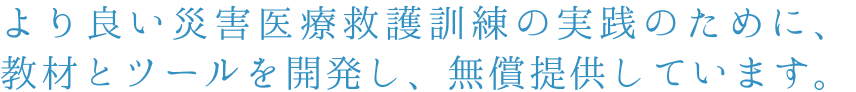 より良い災害医療救護訓練の実践のために、
教材とツールを開発し、無償提供しています。